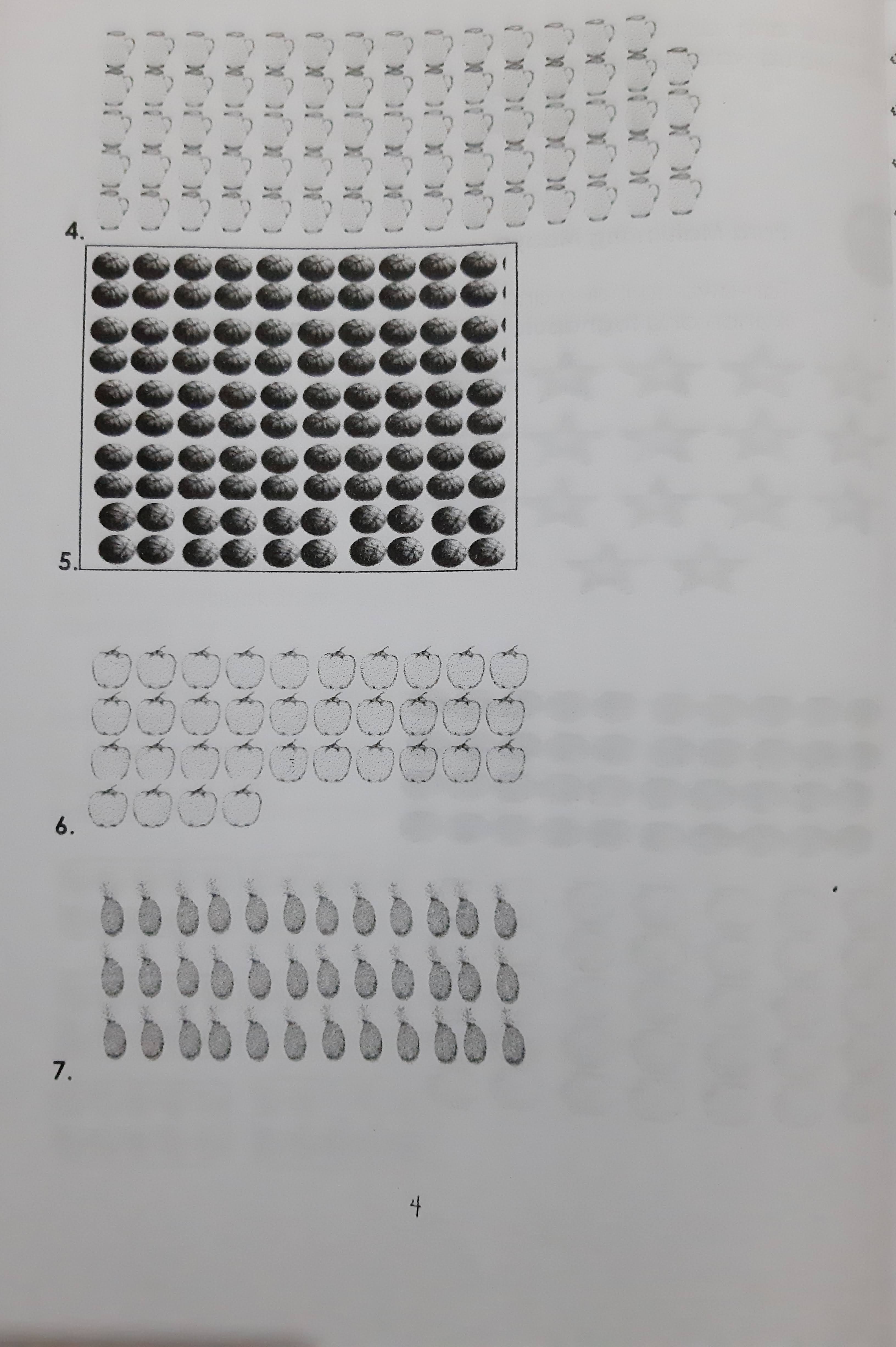 4.

5.

6.

7.

4